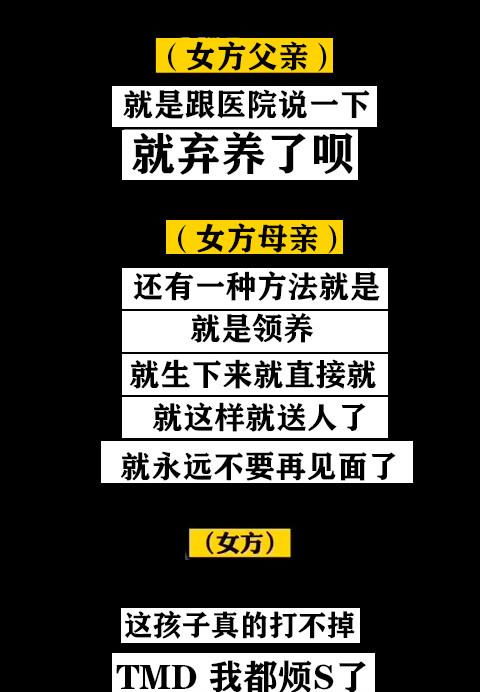 （女方父亲）

就是跟医院说一下

就弃养了呗

（女方母亲）

还有一种方法就是

就是领养

就生下来就直接就

就这样就送人了

就永远不要再见面了

（女方）

这孩子真的打不掉

TMD 我都烦S了